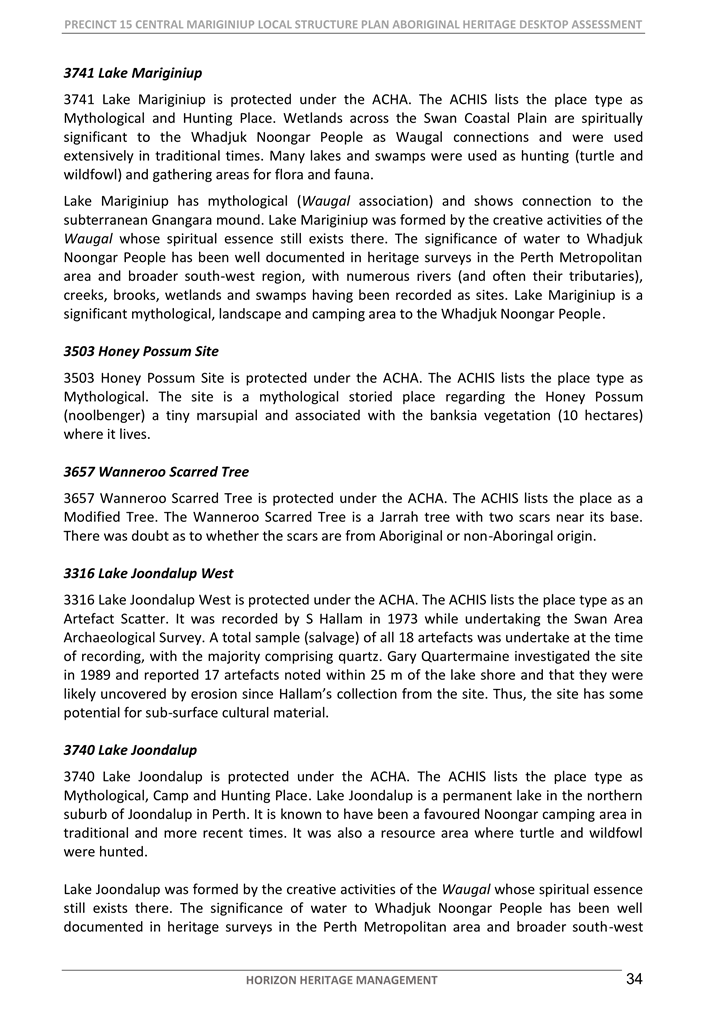 PRECINCT 15 CENTRAL MARIGINIUP LOCAL STRUCTURE PLAN ABORIGINAL HERITAGE DESKTOP ASSESSMENT

3741 Lake Mariginiup

3741 Lake Mariginiup is protected under the ACHA. The ACHIS lists the place type as Mythological and Hunting Place. Wetlands across the Swan Coastal Plain are spiritually significant to the Whadjuk Noongar People as Waugal connections and were used extensively in traditional times. Many lakes and swamps were used as hunting (turtle and wildfowl) and gathering areas for flora and fauna.

Lake Mariginiup has mythological (Waugal association) and shows connection to the subterranean Gnangara mound. Lake Mariginiup was formed by the creative activities of the Waugal whose spiritual essence still exists there. The significance of water to Whadjuk Noongar People has been well documented in heritage surveys in the Perth Metropolitan area and broader south-west region, with numerous rivers (and often their tributaries), creeks, brooks, wetlands and swamps having been recorded as sites. Lake Mariginiup is a significant mythological, landscape and camping area to the Whadjuk Noongar People.

3503 Honey Possum Site

3503 Honey Possum Site is protected under the ACHA. The ACHIS lists the place type as Mythological. The site is a mythological storied place regarding the Honey Possum (noolbenger) a tiny marsupial and associated with the banksia vegetation (10 hectares) where it lives.

3657 Wanneroo Scarred Tree

3657 Wanneroo Scarred Tree is protected under the ACHA. The ACHIS lists the place as a Modified Tree. The Wanneroo Scarred Tree is a Jarrah tree with two scars near its base. There was doubt as to whether the scars are from Aboriginal or non-Aboringal origin.

3316 Lake Joondalup West

3316 Lake Joondalup West is protected under the ACHA. The ACHIS lists the place type as an Artefact Scatter. It was recorded by S Hallam in 1973 while undertaking the Swan Area Archaeological Survey. A total sample (salvage) of all 18 artefacts was undertake at the time of recording, with the majority comprising quartz. Gary Quartermaine investigated the site in 1989 and reported 17 artefacts noted within 25 m of the lake shore and that they were likely uncovered by erosion since Hallam's collection from the site. Thus, the site has some potential for sub-surface cultural material.

3740 Lake Joondalup

3740 Lake Joondalup is protected under the ACHA. The ACHIS lists the place type as Mythological, Camp and Hunting Place. Lake Joondalup is a permanent lake in the northern suburb of Joondalup in Perth. It is known to have been a favoured Noongar camping area in traditional and more recent times. It was also a resource area where turtle and wildfowl were hunted.

Lake Joondalup was formed by the creative activities of the Waugal whose spiritual essence still exists there. The significance of water to Whadjuk Noongar People has been well documented in heritage surveys in the Perth Metropolitan area and broader south-west

HORIZON HERITAGE MANAGEMENT 34